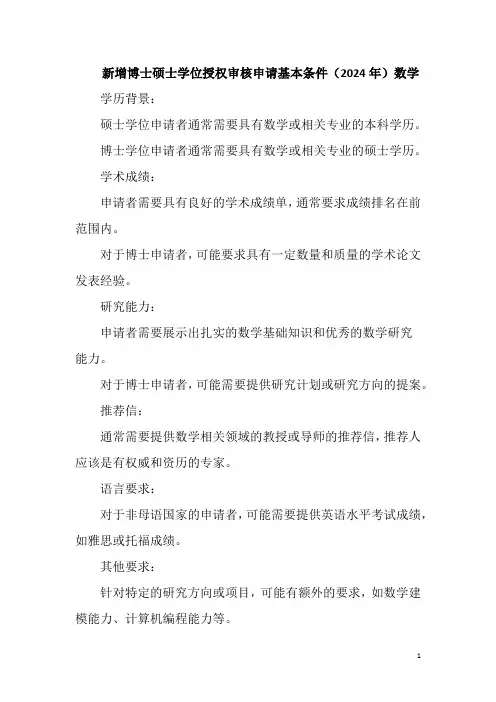 新增博士硕士学位授权审核申请基本条件（2024 年）数学

学历背景：

硕士学位申请者通常需要具有数学或相关专业的本科学历。

博士学位申请者通常需要具有数学或相关专业的硕士学历。

学术成绩：

申请者需要具有良好的学术成绩单，通常要求成绩排名在前范围内。

对于博士申请者，可能要求具有一定数量和质量的学术论文发表经验。

研究能力：

申请者需要展示出扎实的数学基础知识和优秀的数学研究能力。

对于博士申请者，可能需要提供研究计划或研究方向的提案。

推荐信：

通常需要提供数学相关领域的教授或导师的推荐信，推荐人应该是有权威和资历的专家。

语言要求：

对于非母语国家的申请者，可能需要提供英语水平考试成绩，如雅思或托福成绩。

其他要求：

针对特定的研究方向或项目，可能有额外的要求，如数学建模能力、计算机编程能力等。

1